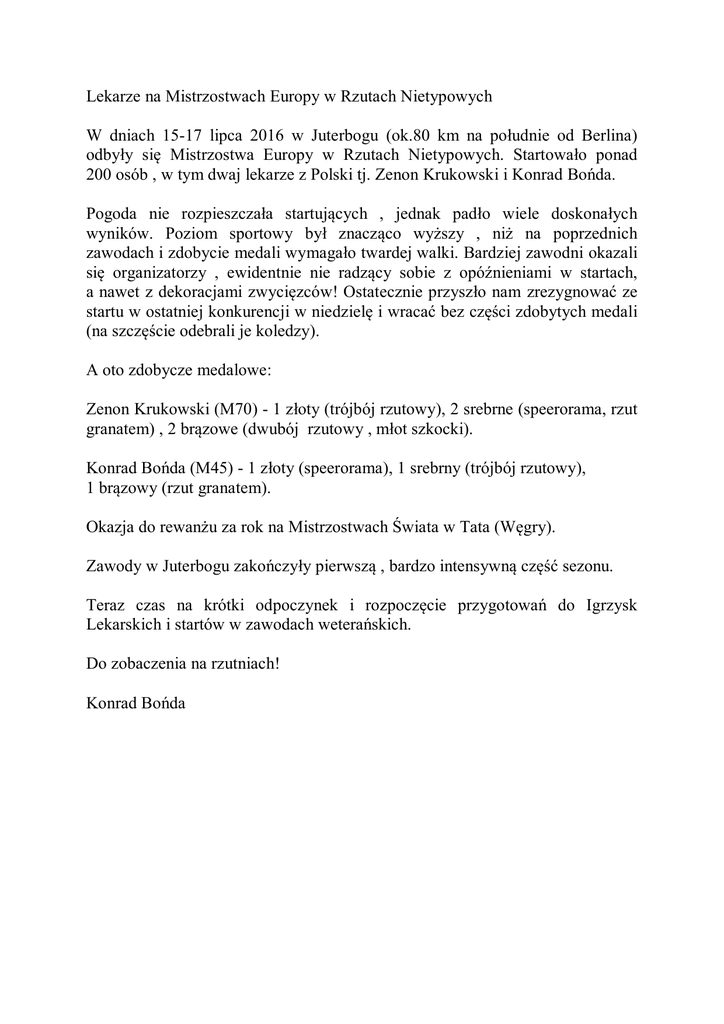 Lekarze na Mistrzostwach Europy w Rzutach Nietypowych

W dniach 15-17 lipca 2016 w Juterbogu (ok.80 km na południe od Berlina) odbyły się Mistrzostwa Europy w Rzutach Nietypowych. Startowało ponad 200 osób , w tym dwaj lekarze z Polski tj. Zenon Krukowski i Konrad Bońda.

Pogoda nie rozpieszczała startujących , jednak padło wiele doskonałych wyników. Poziom sportowy był znacząco wyższy , niż na poprzednich zawodach i zdobycie medali wymagało twardej walki. Bardziej zawodni okazali się organizatorzy , ewidentnie nie radzący sobie z opóźnieniami w startach, a nawet z dekoracjami zwycięzców! Ostatecznie przyszło nam zrezygnować ze startu w ostatniej konkurencji w niedzielę i wracać bez części zdobytych medali (na szczęście odebrali je koledzy).

A oto zdobycze medalowe:

Zenon Krukowski (M70) - 1 złoty (trójbój rzutowy), 2 srebrne (speerorama, rzut granatem) , 2 brązowe (dwubój rzutowy , młot szkocki).

Konrad Bońda (M45) - 1 złoty (speerorama), 1 srebrny (trójbój rzutowy), 1 brązowy (rzut granatem).

Okazja do rewanżu za rok na Mistrzostwach Świata w Tata (Węgry).

Zawody w Juterbogu zakończyły pierwszą , bardzo intensywną część sezonu.

Teraz czas na krótki odpoczynek i rozpoczęcie przygotowań do Igrzysk Lekarskich i startów w zawodach weterańskich.

Do zobaczenia na rzutniach!

Konrad Bońda